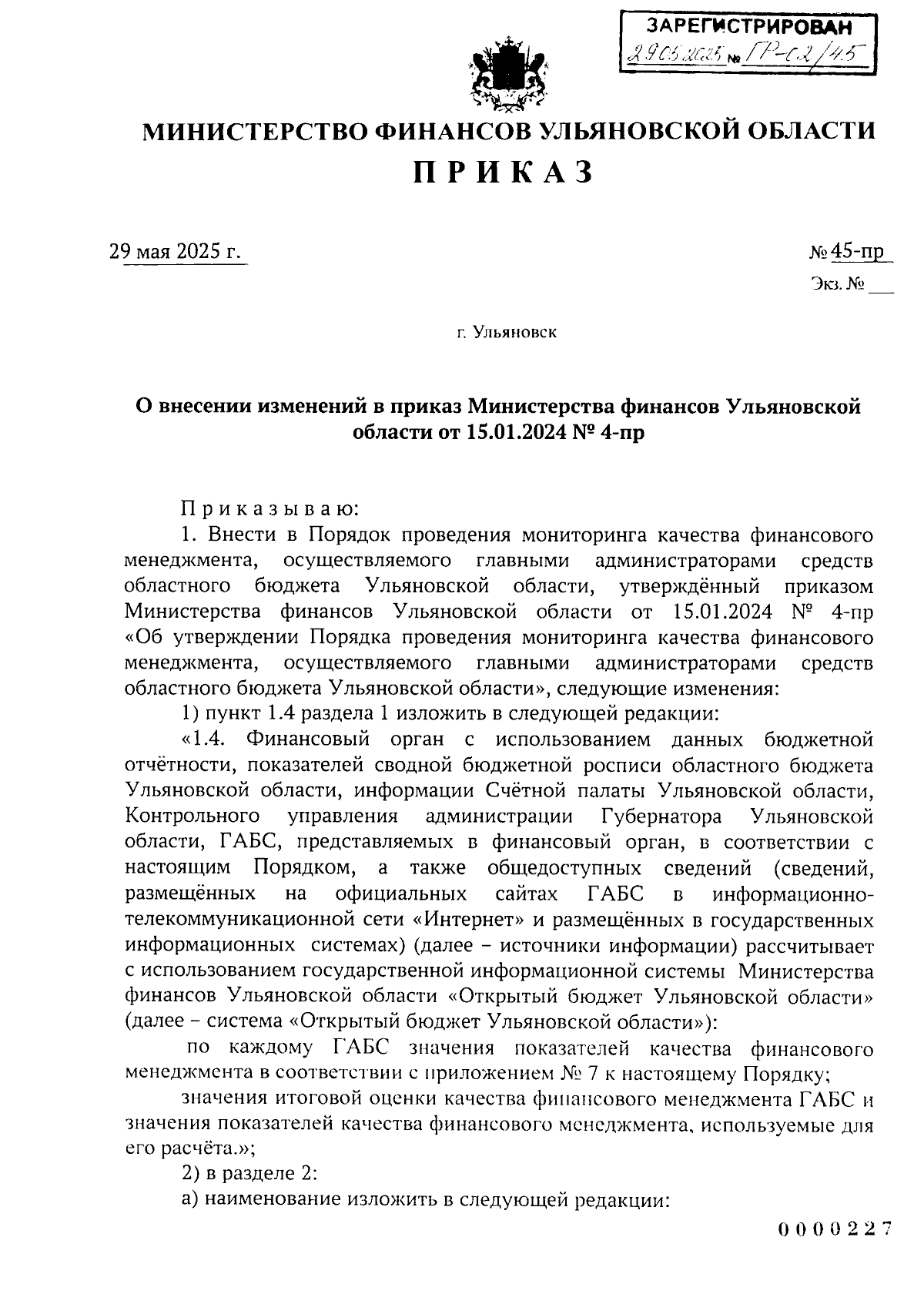 ЗАРЕГИСТРИРОВАН
29.05.2025 № ГР-02/45

МИНИСТЕРСТВО ФИНАНСОВ УЛЬЯНОВСКОЙ ОБЛАСТИ

ПРИКАЗ

29 мая 2025 г.

№ 45-пр

Экз. № ___

г. Ульяновск

О внесении изменений в приказ Министерства финансов Ульяновской области от 15.01.2024 № 4-пр

Приказываю:

1. Внести в Порядок проведения мониторинга качества финансового менеджмента, осуществляемого главными администраторами средств областного бюджета Ульяновской области, утверждённый приказом Министерства финансов Ульяновской области от 15.01.2024 № 4-пр «Об утверждении Порядка проведения мониторинга качества финансового менеджмента, осуществляемого главными администраторами средств областного бюджета Ульяновской области», следующие изменения:

1) пункт 1.4 раздела 1 изложить в следующей редакции:

«1.4. Финансовый орган с использованием данных бюджетной отчётности, показателей сводной бюджетной росписи областного бюджета Ульяновской области, информации Счётной палаты Ульяновской области, Контрольного управления администрации Губернатора Ульяновской области, ГАБС, представляемых в финансовый орган, в соответствии с настоящим Порядком, а также общедоступных сведений (сведений, размещённых на официальных сайтах ГАБС в информационно-телекоммуникационной сети «Интернет» и размещённых в государственных информационных системах) (далее – источники информации) рассчитывает с использованием государственной информационной системы Министерства финансов Ульяновской области «Открытый бюджет Ульяновской области» (далее – система «Открытый бюджет Ульяновской области»):

по каждому ГАБС значения показателей качества финансового менеджмента в соответствии с приложением № 7 к настоящему Порядку;

значения итоговой оценки качества финансового менеджмента ГАБС и значения показателей качества финансового менеджмента, используемые для его расчёта.»;

2) в разделе 2:

а) наименование изложить в следующей редакции:

0000227